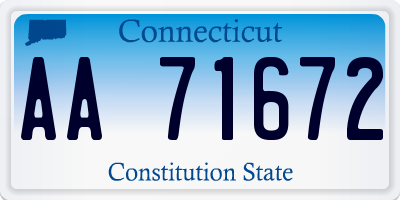 Connecticut

AA 71672

Constitution State